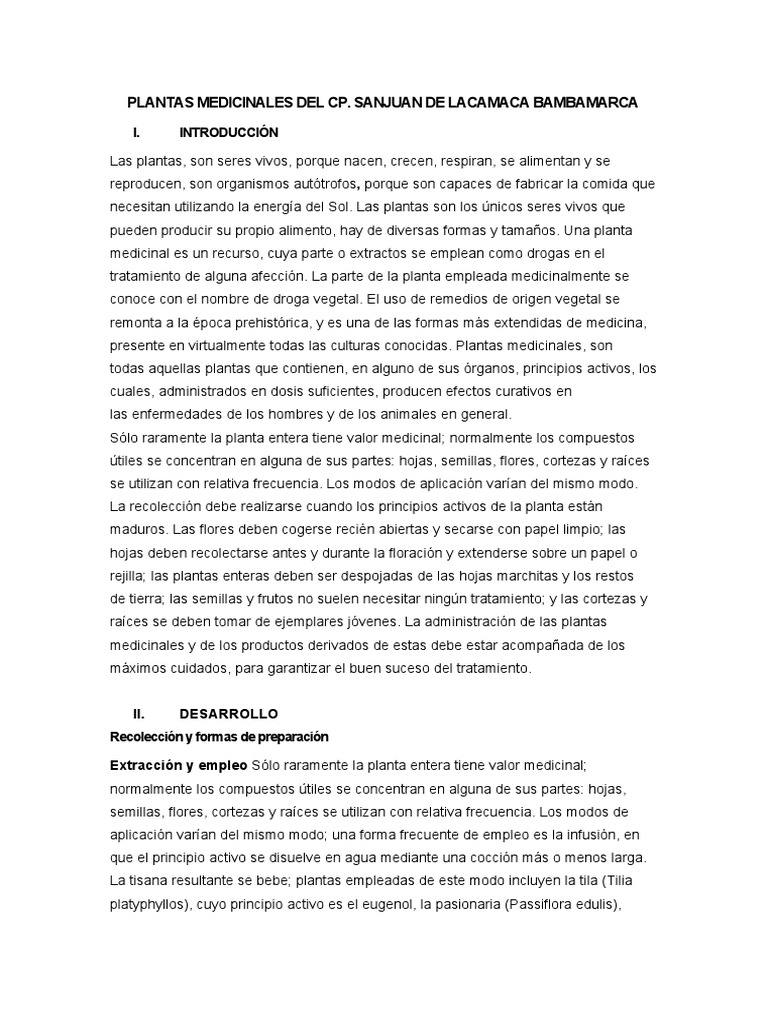 PLANTAS MEDICINALES DEL CP. SANJUAN DE LACAMACA BAMBAMARCA

I. INTRODUCCIÓN

Las plantas, son seres vivos, porque nacen, crecen, respiran, se alimentan y se reproducen, son organismos autótrofos, porque son capaces de fabricar la comida que necesitan utilizando la energía del Sol. Las plantas son los únicos seres vivos que pueden producir su propio alimento, hay de diversas formas y tamaños. Una planta medicinal es un recurso, cuya parte o extractos se emplean como drogas en el tratamiento de alguna afección. La parte de la planta empleada medicinalmente se conoce con el nombre de droga vegetal. El uso de remedios de origen vegetal se remonta a la época prehistórica, y es una de las formas más extendidas de medicina, presente en virtualmente todas las culturas conocidas. Plantas medicinales, son todas aquellas plantas que contienen, en alguno de sus órganos, principios activos, los cuales, administrados en dosis suficientes, producen efectos curativos en las enfermedades de los hombres y de los animales en general.
Sólo raramente la planta entera tiene valor medicinal; normalmente los compuestos útiles se concentran en alguna de sus partes: hojas, semillas, flores, cortezas y raíces se utilizan con relativa frecuencia. Los modos de aplicación varían del mismo modo. La recolección debe realizarse cuando los principios activos de la planta están maduros. Las flores deben cogerse recién abiertas y secarse con papel limpio; las hojas deben recolectarse antes y durante la floración y extenderse sobre un papel o rejilla; las plantas enteras deben ser despojadas de las hojas marchitas y los restos de tierra; las semillas y frutos no suelen necesitar ningún tratamiento; y las cortezas y raíces se deben tomar de ejemplares jóvenes. La administración de las plantas medicinales y de los productos derivados de estas debe estar acompañada de los máximos cuidados, para garantizar el buen suceso del tratamiento.

II. DESARROLLO

Recolección y formas de preparación

Extracción y empleo Sólo raramente la planta entera tiene valor medicinal; normalmente los compuestos útiles se concentran en alguna de sus partes: hojas, semillas, flores, cortezas y raíces se utilizan con relativa frecuencia. Los modos de aplicación varían del mismo modo; una forma frecuente de empleo es la infusión, en que el principio activo se disuelve en agua mediante una cocción más o menos larga. La tisana resultante se bebe; plantas empleadas de este modo incluyen la tila (Tilia platyphyllos), cuyo principio activo es el eugenol, la pasionaria (Passiflora edulis),